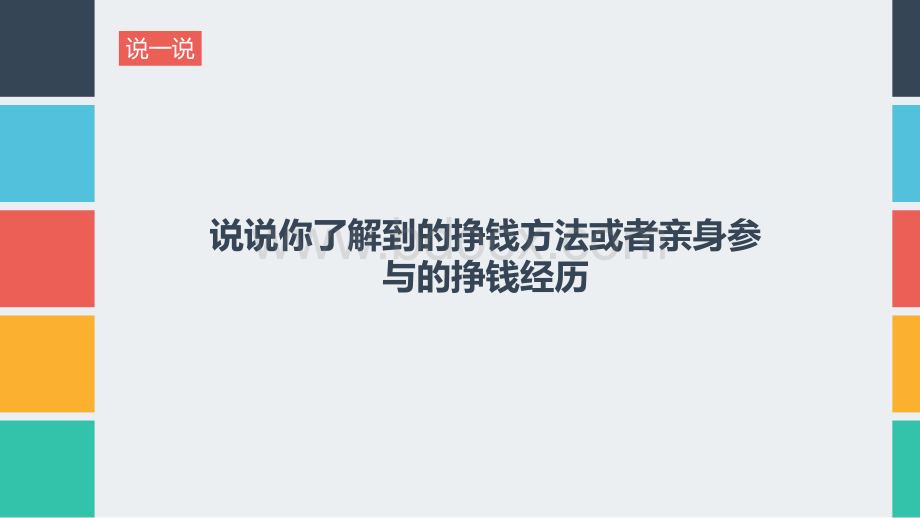 说一说

说说你了解到的挣钱方法或者亲身参与的挣钱经历

www.bdocx.com